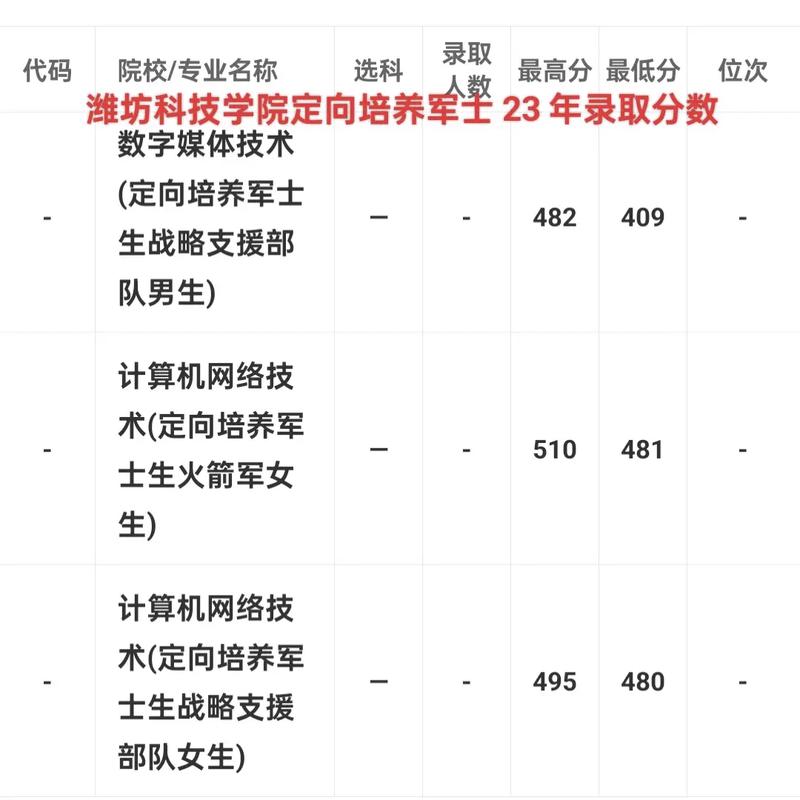 潍坊科技学院定向培养军士 23 年录取分数

| 代码 | 院校/专业名称 | 选科 | 录取人数 | 最高分 | 最低分 | 位次 |
|---|---|---|---|---|---|---|
| - | 数字媒体技术(定向培养军士生战略支援部队男生) | — | - | 482 | 409 | - |
| - | 计算机网络技术(定向培养军士生火箭军女生) | — | - | 510 | 481 | - |
| - | 计算机网络技术(定向培养军士生战略支援部队女生) | — | - | 495 | 480 | - |